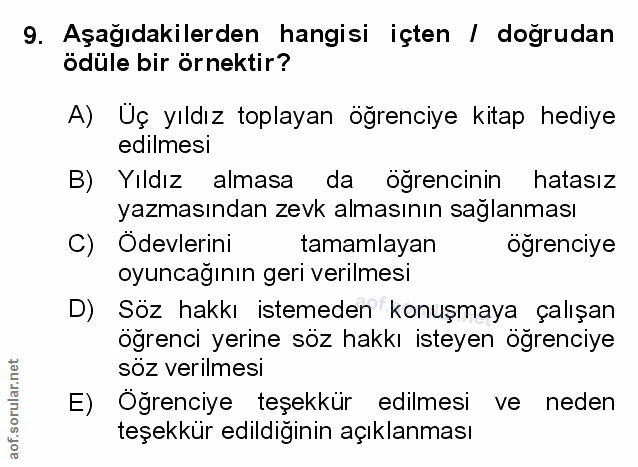 9. Aşağıdakilerden hangisi içten / doğrudan ödüle bir örnektir?

A) Üç yıldız toplayan öğrenciye kitap hediye edilmesi

B) Yıldız almasa da öğrencinin hatasız yazmasından zevk almasının sağlanması

C) Ödevlerini tamamlayan öğrenciye oyuncağının geri verilmesi

D) Söz hakkı istemeden konuşmaya çalışan öğrenci yerine söz hakkı isteyen öğrenciye söz verilmesi

E) Öğrenciye teşekkür edilmesi ve neden teşekkür edildiğinin açıklanması

aof.sorular.net